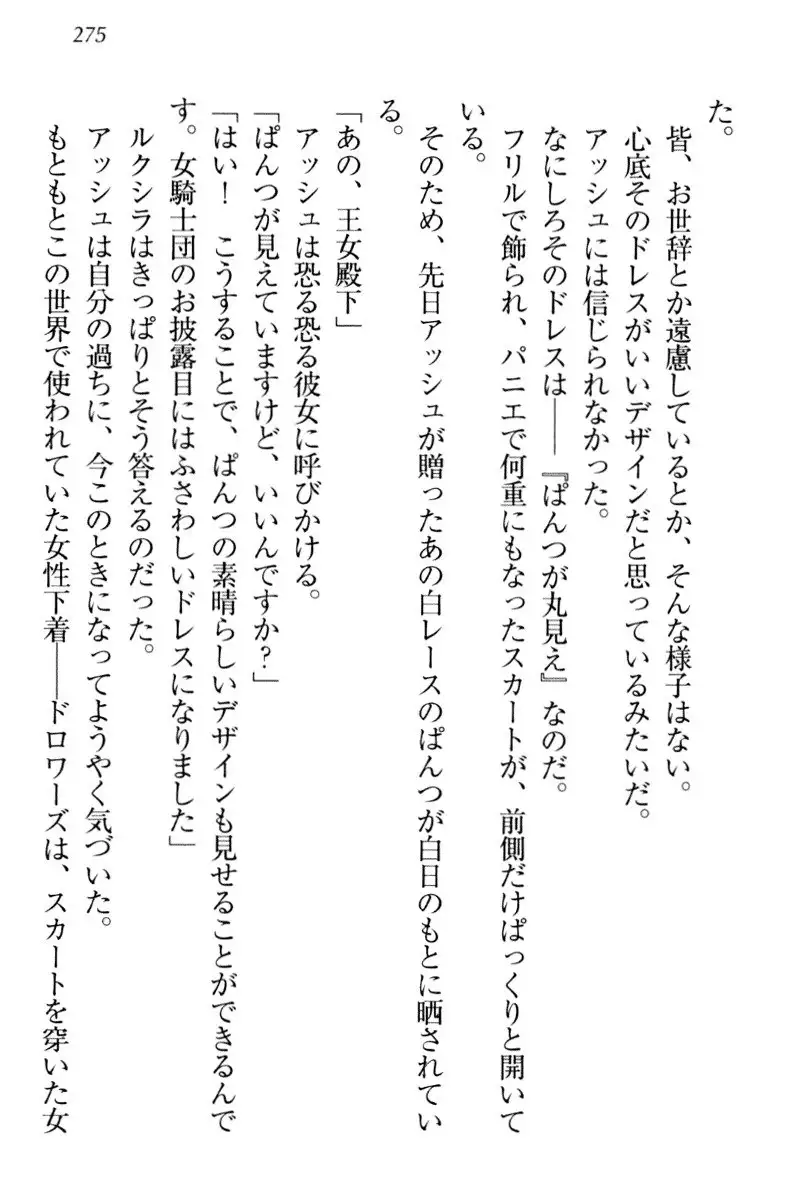 275

た。

皆、お世辞とか遠慮しているとか、そんな様子はない。

心底そのドレスがいいデザインだと思っているみたいだ。

アッシュには信じられなかった。

なにしろそのドレスは――『ぱんつが丸見え』なのだ。

フリルで飾られ、パニエで何重にもなったスカートが、前側だけぱっくりと開いている。

そのため、先日アッシュが贈ったあの白レースのぱんつが白日のもとに晒されている。

「あの、王女殿下」

アッシュは恐る恐る彼女に呼びかける。

「ぱんつが見えていますけど、いいんですか？」

「はい！　こうすることで、ぱんつの素晴らしいデザインも見せることができるんです。女騎士団のお披露目にはふさわしいドレスになりました」

ルクシラはきっぱりとそう答えるのだった。

アッシュは自分の過ちに、今このときになってようやく気づいた。

もともとこの世界で使われていた女性下着――ドロワーズは、スカートを穿いた女